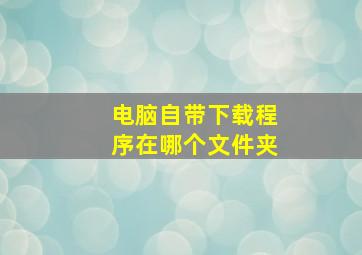 电脑自带下载程序在哪个文件夹